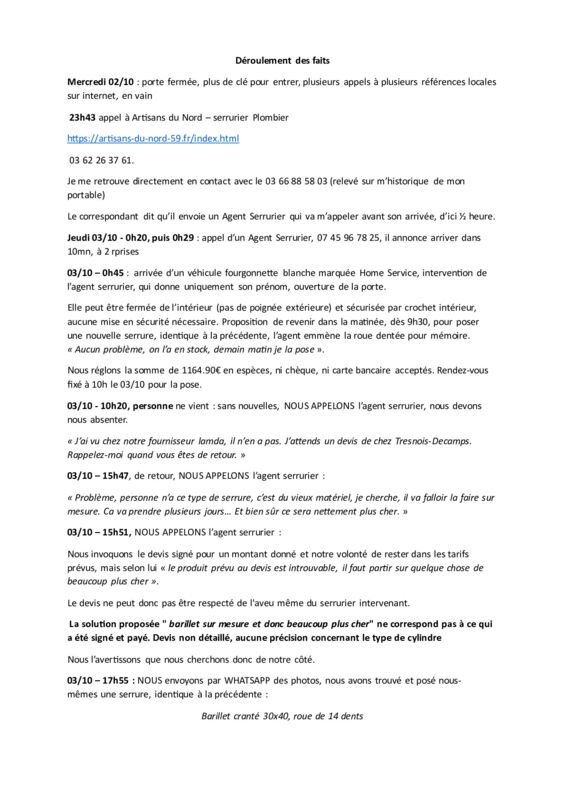 Déroulement des faits

Mercredi 02/10 : porte fermée, plus de clé pour entrer, plusieurs appels à plusieurs références locales sur internet, en vain

23h43 appel à Artisans du Nord – serrurier Plombier

https://artisans-du-nord-59.fr/index.html

03 62 26 37 61.

Je me retrouve directement en contact avec le 03 66 88 58 03 (relevé sur m'historique de mon portable)

Le correspondant dit qu'il envoie un Agent Serrurier qui va m'appeler avant son arrivée, d'ici ½ heure.

Jeudi 03/10 - 0h20, puis 0h29 : appel d'un Agent Serrurier, 07 45 96 78 25, il annonce arriver dans 10mn, à 2 rprises

03/10 – 0h45 : arrivée d'un véhicule fourgonnette blanche marquée Home Service, intervention de l'agent serrurier, qui donne uniquement son prénom, ouverture de la porte.

Elle peut être fermée de l'intérieur (pas de poignée extérieure) et sécurisée par crochet intérieur, aucune mise en sécurité nécessaire. Proposition de revenir dans la matinée, dès 9h30, pour poser une nouvelle serrure, identique à la précédente, l'agent emmène la roue dentée pour mémoire. « Aucun problème, on l'a en stock, demain matin je la pose ».

Nous réglons la somme de 1164.90€ en espèces, ni chèque, ni carte bancaire acceptés. Rendez-vous fixé à 10h le 03/10 pour la pose.

03/10 - 10h20, personne ne vient : sans nouvelles, NOUS APPELONS l'agent serrurier, nous devons nous absenter.

« J'ai vu chez notre fournisseur lamda, il n'en a pas. J'attends un devis de chez Tresnois-Decamps. Rappelez-moi quand vous êtes de retour. »

03/10 – 15h47, de retour, NOUS APPELONS l'agent serrurier :

« Problème, personne n'a ce type de serrure, c'est du vieux matériel, je cherche, il va falloir la faire sur mesure. Ca va prendre plusieurs jours… Et bien sûr ce sera nettement plus cher. »

03/10 – 15h51, NOUS APPELONS l'agent serrurier :

Nous invoquons le devis signé pour un montant donné et notre volonté de rester dans les tarifs prévus, mais selon lui « le produit prévu au devis est introuvable, il faut partir sur quelque chose de beaucoup plus cher ».

Le devis ne peut donc pas être respecté de l'aveu même du serrurier intervenant.

La solution proposée " barillet sur mesure et donc beaucoup plus cher" ne correspond pas à ce qui a été signé et payé. Devis non détaillé, aucune précision concernant le type de cylindre

Nous l'avertissons que nous cherchons donc de notre côté.

03/10 – 17h55 : NOUS envoyons par WHATSAPP des photos, nous avons trouvé et posé nous-mêmes une serrure, identique à la précédente :

Barillet cranté 30x40, roue de 14 dents